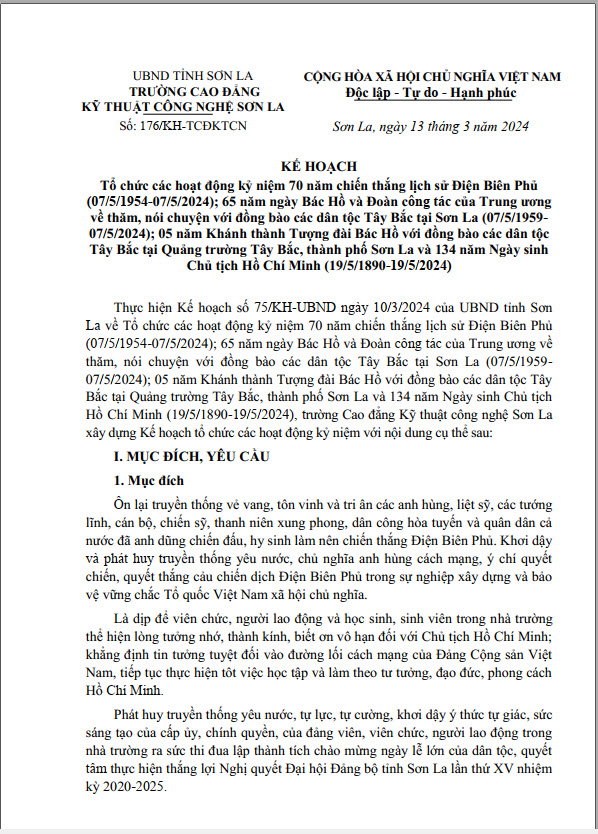 UBND TỈNH SƠN LA
TRƯỜNG CAO ĐẲNG
KỸ THUẬT CÔNG NGHỆ SƠN LA

Số: 176/KH-TCĐKTCN

CỘNG HÒA XÃ HỘI CHỦ NGHĨA VIỆT NAM
Độc lập - Tự do - Hạnh phúc

Sơn La, ngày 13 tháng 3 năm 2024

KẾ HOẠCH
Tổ chức các hoạt động kỷ niệm 70 năm chiến thắng lịch sử Điện Biên Phủ (07/5/1954-07/5/2024); 65 năm ngày Bác Hồ và Đoàn công tác của Trung ương về thăm, nói chuyện với đồng bào các dân tộc Tây Bắc tại Sơn La (07/5/1959-07/5/2024); 05 năm Khánh thành Tượng đài Bác Hồ với đồng bào các dân tộc Tây Bắc tại Quảng trường Tây Bắc, thành phố Sơn La và 134 năm Ngày sinh Chủ tịch Hồ Chí Minh (19/5/1890-19/5/2024)

Thực hiện Kế hoạch số 75/KH-UBND ngày 10/3/2024 của UBND tỉnh Sơn La về Tổ chức các hoạt động kỷ niệm 70 năm chiến thắng lịch sử Điện Biên Phủ (07/5/1954-07/5/2024); 65 năm ngày Bác Hồ và Đoàn công tác của Trung ương về thăm, nói chuyện với đồng bào các dân tộc Tây Bắc tại Sơn La (07/5/1959-07/5/2024); 05 năm Khánh thành Tượng đài Bác Hồ với đồng bào các dân tộc Tây Bắc tại Quảng trường Tây Bắc, thành phố Sơn La và 134 năm Ngày sinh Chủ tịch Hồ Chí Minh (19/5/1890-19/5/2024), trường Cao đẳng Kỹ thuật công nghệ Sơn La xây dựng Kế hoạch tổ chức các hoạt động kỷ niệm với nội dung cụ thể sau:

I. MỤC ĐÍCH, YÊU CẦU

1. Mục đích

Ôn lại truyền thống vẻ vang, tôn vinh và tri ân các anh hùng, liệt sỹ, các tướng lĩnh, cán bộ, chiến sỹ, thanh niên xung phong, dân công hỏa tuyến và quân dân cả nước đã anh dũng chiến đấu, hy sinh làm nên chiến thắng Điện Biên Phủ. Khơi dậy và phát huy truyền thống yêu nước, chủ nghĩa anh hùng cách mạng, ý chí quyết chiến, quyết thắng của chiến dịch Điện Biên Phủ trong sự nghiệp xây dựng và bảo vệ vững chắc Tổ quốc Việt Nam xã hội chủ nghĩa.

Là dịp để viên chức, người lao động và học sinh, sinh viên trong nhà trường thể hiện lòng tưởng nhớ, thành kính, biết ơn vô hạn đối với Chủ tịch Hồ Chí Minh; khẳng định tin tưởng tuyệt đối vào đường lối cách mạng của Đảng Cộng sản Việt Nam, tiếp tục thực hiện tốt việc học tập và làm theo tư tưởng, đạo đức, phong cách Hồ Chí Minh.

Phát huy truyền thống yêu nước, tự lực, tự cường, khơi dậy ý thức tự giác, sức sáng tạo của cấp ủy, chính quyền, của đảng viên, viên chức, người lao động trong nhà trường ra sức thi đua lập thành tích chào mừng ngày lễ lớn của dân tộc, quyết tâm thực hiện thắng lợi Nghị quyết Đại hội Đảng bộ tỉnh Sơn La lần thứ XV nhiệm kỳ 2020-2025.